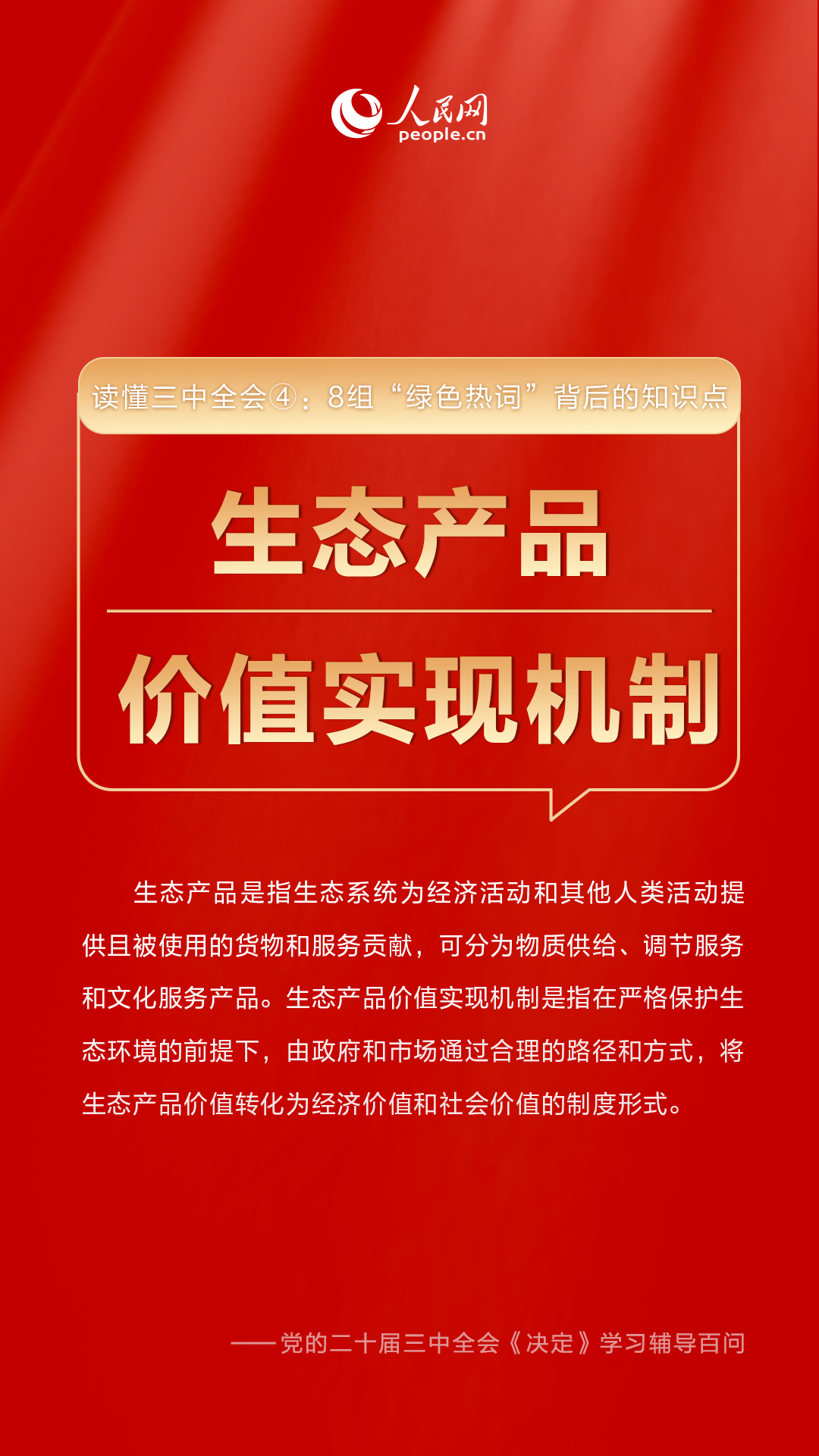 人民网
people.cn

读懂三中全会④：8组“绿色热词”背后的知识点

生态产品

价值实现机制

生态产品是指生态系统为经济活动和其他人类活动提供且被使用的货物和服务贡献，可分为物质供给、调节服务和文化服务产品。生态产品价值实现机制是指在严格保护生态环境的前提下，由政府和市场通过合理的路径和方式，将生态产品价值转化为经济价值和社会价值的制度形式。

——党的二十届三中全会《决定》学习辅导百问